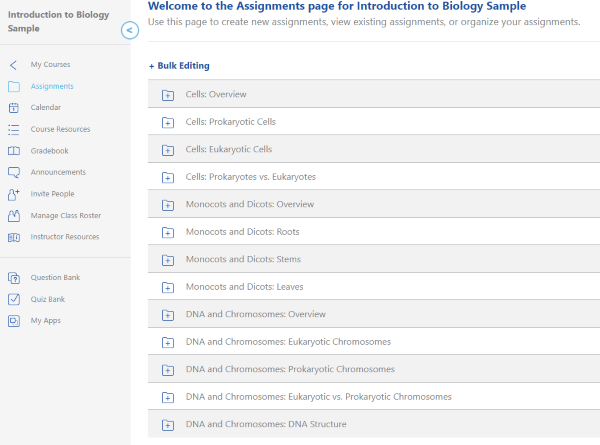 Introduction to Biology Sample

<

My Courses
Assignments
Calendar
Course Resources
Gradebook
Announcements
Invite People
Manage Class Roster
Instructor Resources

Question Bank
Quiz Bank
My Apps

Welcome to the Assignments page for Introduction to Biology Sample
Use this page to create new assignments, view existing assignments, or organize your assignments.

+ Bulk Editing

Cells: Overview
Cells: Prokaryotic Cells
Cells: Eukaryotic Cells
Cells: Prokaryotes vs. Eukaryotes
Monocots and Dicots: Overview
Monocots and Dicots: Roots
Monocots and Dicots: Stems
Monocots and Dicots: Leaves
DNA and Chromosomes: Overview
DNA and Chromosomes: Eukaryotic Chromosomes
DNA and Chromosomes: Prokaryotic Chromosomes
DNA and Chromosomes: Eukaryotic vs. Prokaryotic Chromosomes
DNA and Chromosomes: DNA Structure